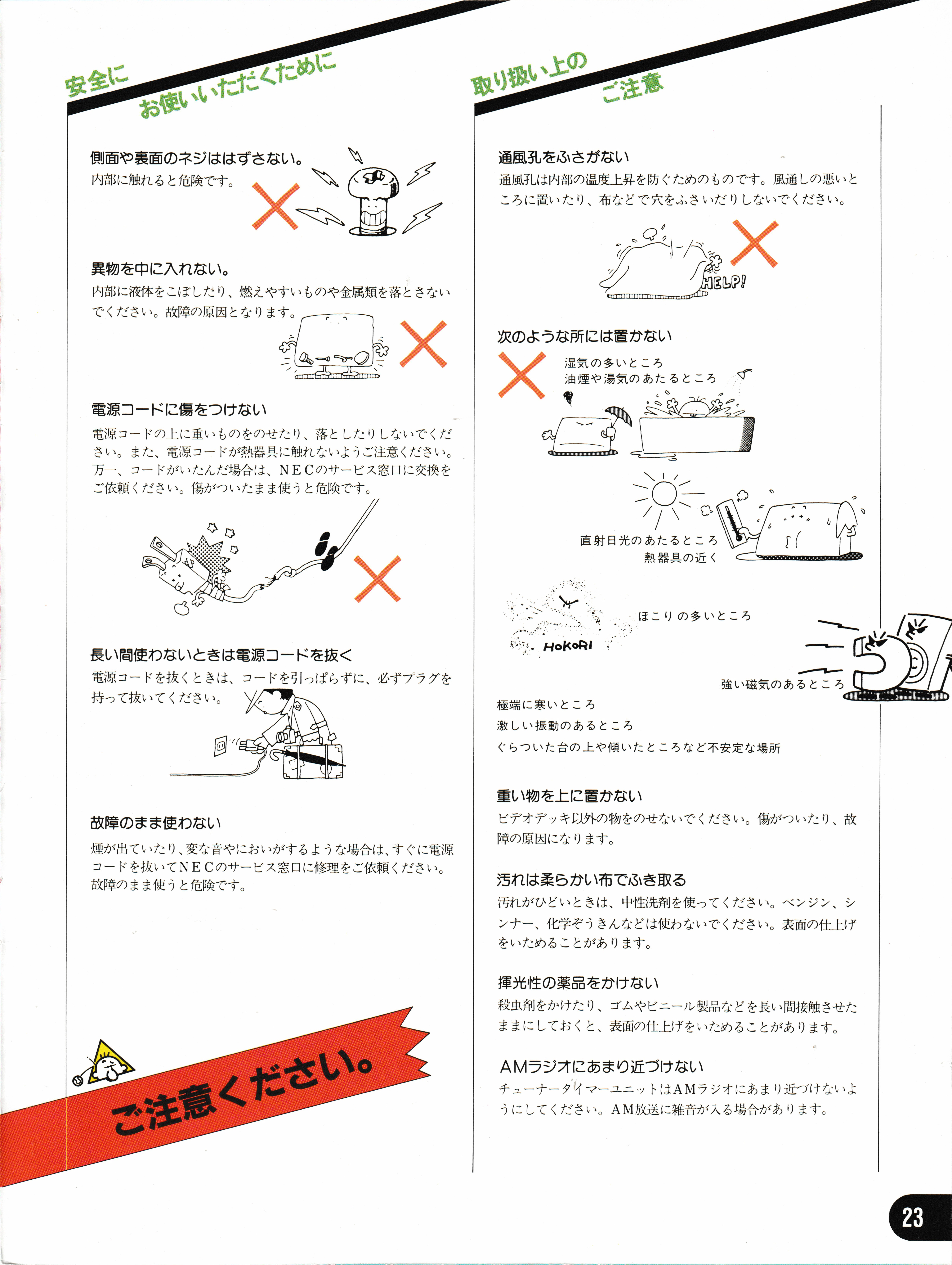 安全に
お使いいただくために

側面や裏面のネジははずさない。
内部に触れると危険です。

異物を中に入れない。
内部に液体をこぼしたり、燃えやすいものや金属類を落とさないでください。故障の原因となります。

電源コードに傷をつけない
電源コードの上に重いものをのせたり、落としたりしないでください。また、電源コードが熱器具に触れないようご注意ください。万一、コードがいたんだ場合は、NECのサービス窓口に交換をご依頼ください。傷がついたまま使うと危険です。

長い間使わないときは電源コードを抜く
電源コードを抜くときは、コードを引っぱらずに、必ずプラグを持って抜いてください。

故障のまま使わない
煙が出ていたり、変な音やにおいがするような場合は、すぐに電源コードを抜いてNECのサービス窓口に修理をご依頼ください。故障のまま使うと危険です。

ご注意ください。

取り扱い上の
ご注意

通風孔をふさがない
通風孔は内部の温度上昇を防ぐためのものです。風通しの悪いところに置いたり、布などで穴をふさいだりしないでください。

HELP!

次のような所には置かない
湿気の多いところ
油煙や湯気のあたるところ

直射日光のあたるところ
熱器具の近く

HOKORI
ほこりの多いところ

強い磁気のあるところ

極端に寒いところ
激しい振動のあるところ
ぐらついた台の上や傾いたところなど不安定な場所

重い物を上に置かない
ビデオデッキ以外の物をのせないでください。傷がついたり、故障の原因になります。

汚れは柔らかい布でふき取る
汚れがひどいときは、中性洗剤を使ってください。ベンジン、シンナー、化学ぞうきんなどは使わないでください。表面の仕上げをいためることがあります。

揮光性の薬品をかけない
殺虫剤をかけたり、ゴムやビニール製品などを長い間接触させたままにしておくと、表面の仕上げをいためることがあります。

AMラジオにあまり近づけない
チューナータイマーユニットはAMラジオにあまり近づけないようにしてください。AM放送に雑音が入る場合があります。

23